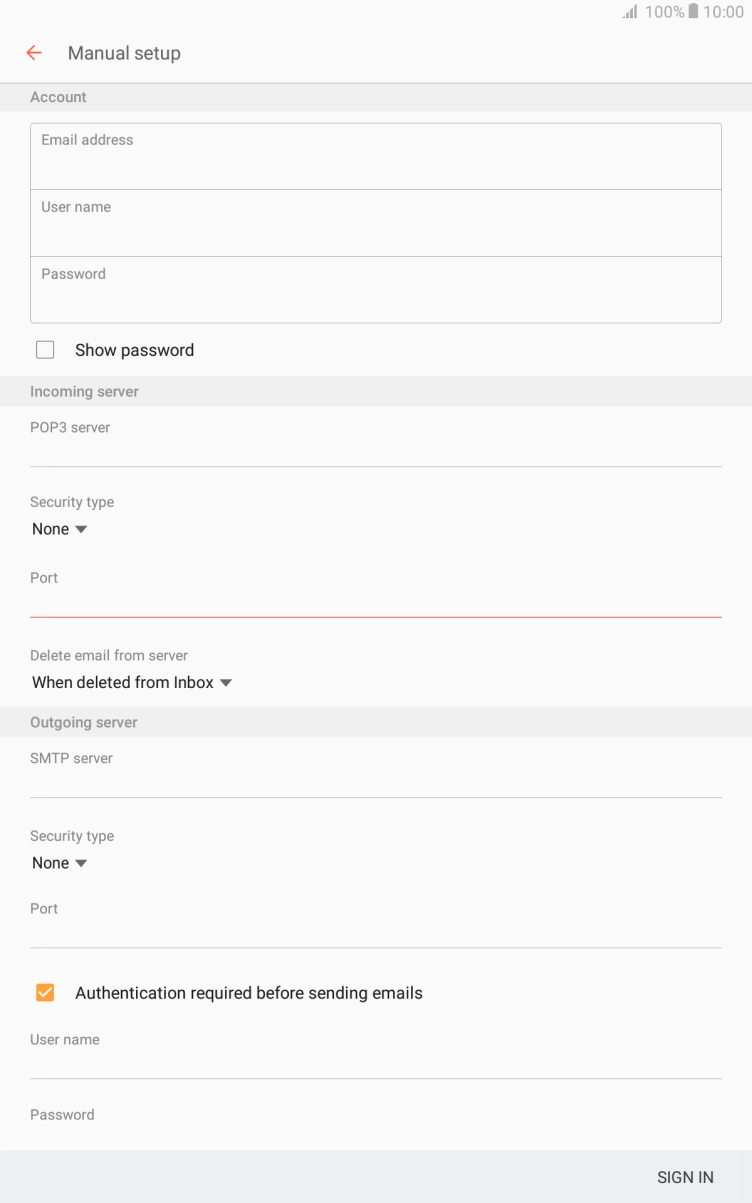 100% 10:00

Manual setup

Account

Email address

User name

Password

Show password

Incoming server

POP3 server

Security type
None

Port

Delete email from server
When deleted from Inbox

Outgoing server

SMTP server

Security type
None

Port

Authentication required before sending emails

User name

Password

SIGN IN